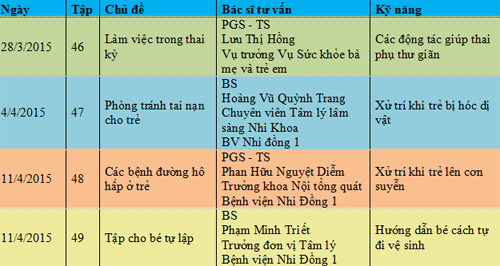 | Ngày | Tập | Chủ đề | Bác sĩ tư vấn | Kỹ năng |
|---|---|---|---|---|
| 28/3/2015 | 46 | Làm việc trong thai kỳ | PGS - TS Lưu Thị Hồng Vụ trưởng Vụ Sức khỏe bà mẹ và trẻ em | Các động tác giúp thai phụ thư giãn |
| 4/4/2015 | 47 | Phòng tránh tai nạn cho trẻ | BS Hoàng Vũ Quỳnh Trang Chuyên viên Tâm lý lâm sàng Nhi Khoa BV Nhi đồng 1 | Xử trí khi trẻ bị hóc dị vật |
| 11/4/2015 | 48 | Các bệnh đường hô hấp ở trẻ | PGS - TS Phan Hữu Nguyệt Diễm Trưởng khoa Nội tổng quát Bệnh viện Nhi Đồng 1 | Xử trí khi trẻ lên cơn suyễn |
| 11/4/2015 | 49 | Tập cho bé tự lập | BS Phạm Minh Triết Trưởng đơn vị Tâm lý Bệnh viện Nhi Đồng 1 | Hướng dẫn bé cách tự đi vệ sinh |